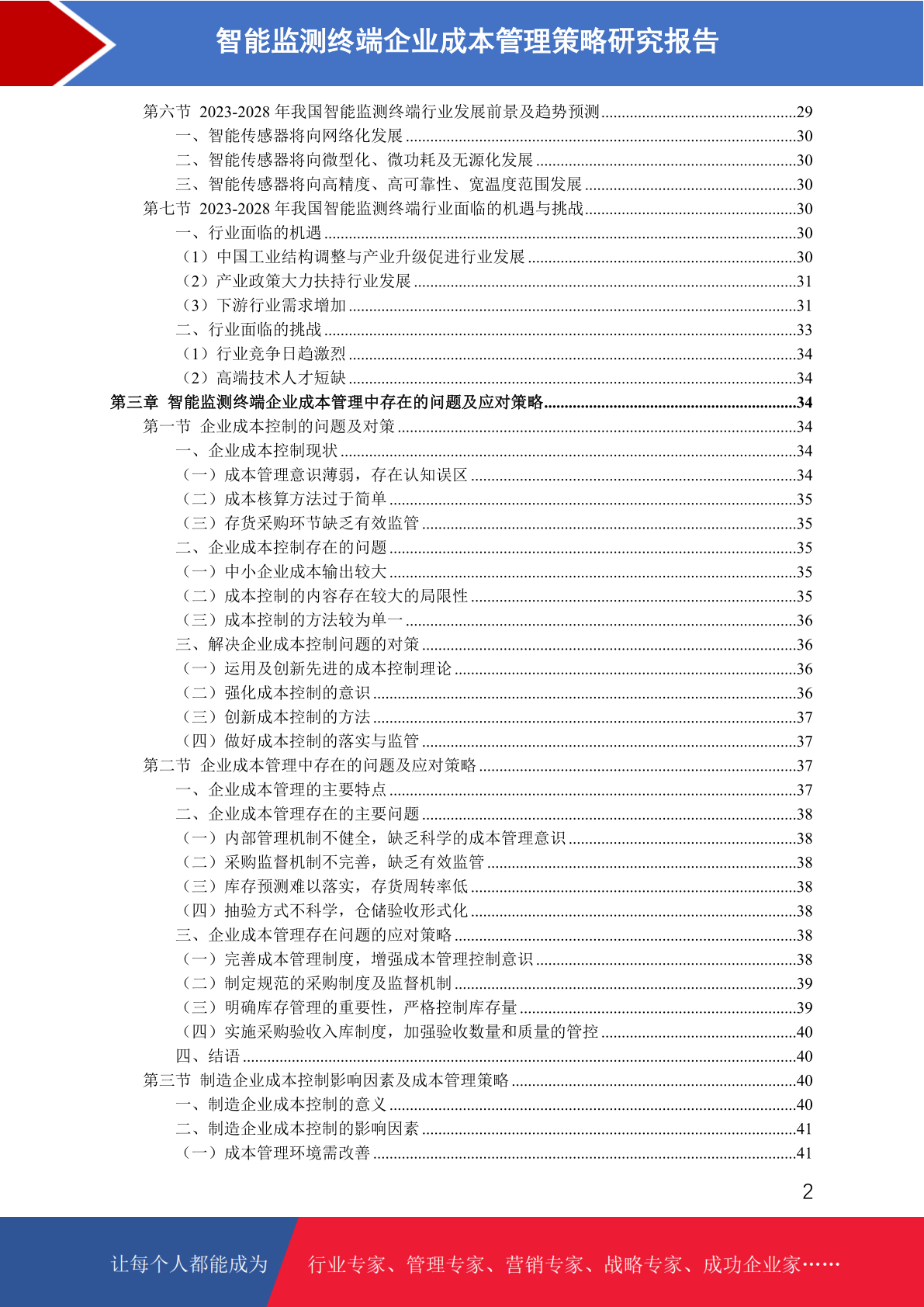 智能监测终端企业成本管理策略研究报告

第六节 2023-2028 年我国智能监测终端行业发展前景及趋势预测......29
一、智能传感器将向网络化发展......30
二、智能传感器将向微型化、微功耗及无源化发展......30
三、智能传感器将向高精度、高可靠性、宽温度范围发展......30
第七节 2023-2028 年我国智能监测终端行业面临的机遇与挑战......30
一、行业面临的机遇......30
（1）中国工业结构调整与产业升级促进行业发展......30
（2）产业政策大力扶持行业发展......31
（3）下游行业需求增加......31
二、行业面临的挑战......33
（1）行业竞争日趋激烈......34
（2）高端技术人才短缺......34
第三章 智能监测终端企业成本管理中存在的问题及应对策略......34
第一节 企业成本控制的问题及对策......34
一、企业成本控制现状......34
（一）成本管理意识薄弱，存在认知误区......34
（二）成本核算方法过于简单......35
（三）存货采购环节缺乏有效监管......35
二、企业成本控制存在的问题......35
（一）中小企业成本输出较大......35
（二）成本控制的内容存在较大的局限性......35
（三）成本控制的方法较为单一......36
三、解决企业成本控制问题的对策......36
（一）运用及创新先进的成本控制理论......36
（二）强化成本控制的意识......36
（三）创新成本控制的方法......37
（四）做好成本控制的落实与监管......37
第二节 企业成本管理中存在的问题及应对策略......37
一、企业成本管理的主要特点......37
二、企业成本管理存在的主要问题......38
（一）内部管理机制不健全，缺乏科学的成本管理意识......38
（二）采购监督机制不完善，缺乏有效监管......38
（三）库存预测难以落实，存货周转率低......38
（四）抽验方式不科学，仓储验收形式化......38
三、企业成本管理存在问题的应对策略......38
（一）完善成本管理制度，增强成本管理控制意识......38
（二）制定规范的采购制度及监督机制......39
（三）明确库存管理的重要性，严格控制库存量......39
（四）实施采购验收入库制度，加强验收数量和质量的管控......40
四、结语......40
第三节 制造企业成本控制影响因素及成本管理策略......40
一、制造企业成本控制的意义......40
二、制造企业成本控制的影响因素......41
（一）成本管理环境需改善......41

2

让每个人都能成为 行业专家、管理专家、营销专家、战略专家、成功企业家……